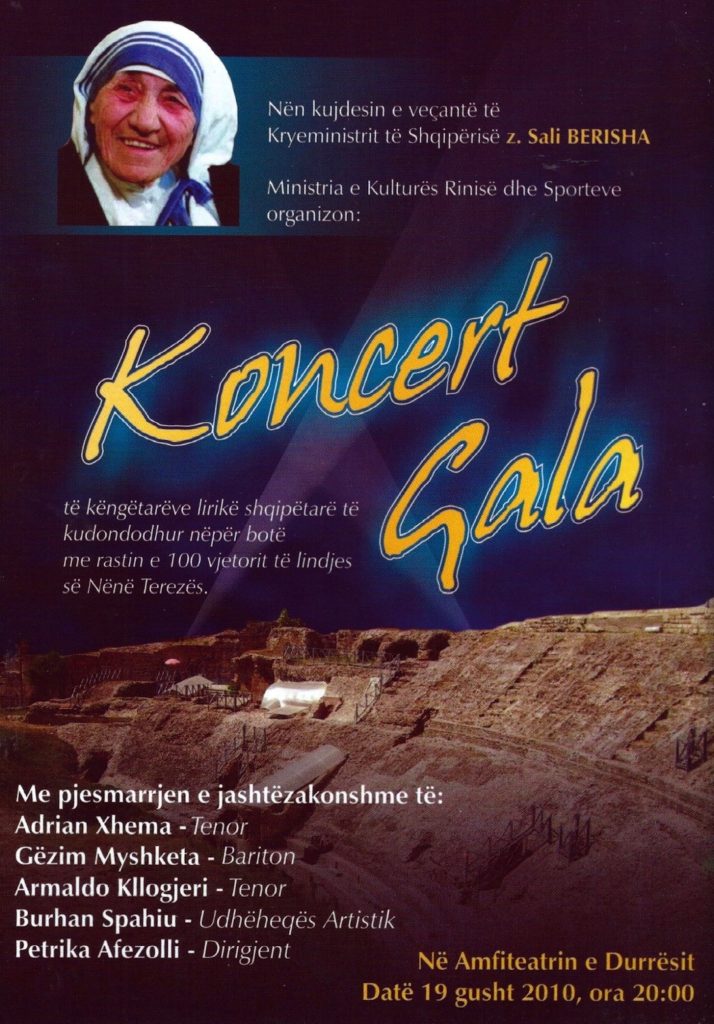 Nën kujdesin e veçantë të
Kryeministrit të Shqipërisë z. Sali BERISHA

Ministria e Kulturës Rinisë dhe Sporteve
organizon:

Koncert
Gala

të këngëtarëve lirikë shqipëtarë të kudondodhur nëpër botë me rastin e 100 vjetorit të lindjes së Nënë Terezës.

Me pjesmarrjen e jashtëzakonshme të:
Adrian Xhema - Tenor
Gëzim Myshketa - Bariton
Armaldo Kllogjeri - Tenor
Burhan Spahiu - Udhëheqës Artistik
Petrika Afezolli - Dirigjent

Në Amfiteatrin e Durrësit
Datë 19 gusht 2010, ora 20:00